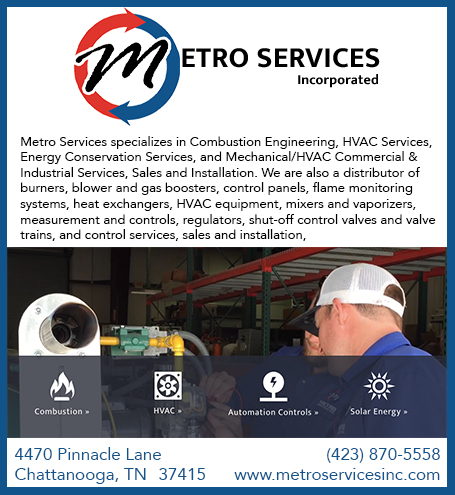 METRO SERVICES
Incorporated

Metro Services specializes in Combustion Engineering, HVAC Services, Energy Conservation Services, and Mechanical/HVAC Commercial & Industrial Services, Sales and Installation. We are also a distributor of burners, blower and gas boosters, control panels, flame monitoring systems, heat exchangers, HVAC equipment, mixers and vaporizers, measurement and controls, regulators, shut-off control valves and valve trains, and control services, sales and installation,

Combustion »

HVAC »

Automation Controls »

Solar Energy »

4470 Pinnacle Lane
Chattanooga, TN 37415

(423) 870-5558
www.metroservicesinc.com